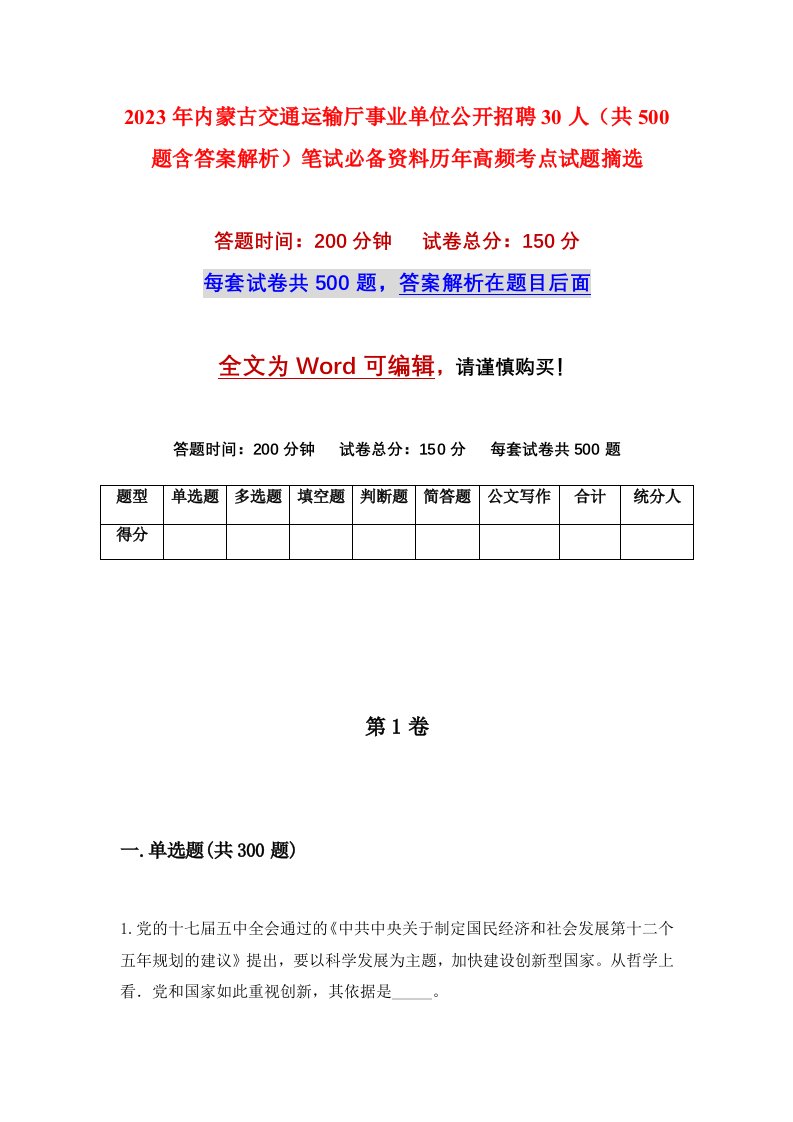 2023年内蒙古交通运输厅事业单位公开招聘30人（共500题含答案解析）笔试必备资料历年高频考点试题摘选

答题时间：200分钟　试卷总分：150分

每套试卷共500题，答案解析在题目后面

全文为Word可编辑，请谨慎购买！

答题时间：200分钟　试卷总分：150分　每套试卷共500题

| 题型 | 单选题 | 多选题 | 填空题 | 判断题 | 简答题 | 公文写作 | 合计 | 统分人 |
|---|---|---|---|---|---|---|---|---|
| 得分 | | | | | | | | |

第1卷

一.单选题(共300题)

1.党的十七届五中全会通过的《中共中央关于制定国民经济和社会发展第十二个五年规划的建议》提出，要以科学发展为主题，加快建设创新型国家。从哲学上看．党和国家如此重视创新，其依据是_____。